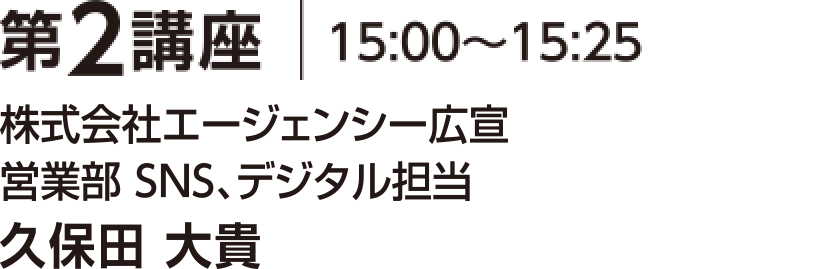 第2講座 15:00～15:25

株式会社エージェンシー広宣
営業部 SNS、デジタル担当
久保田 大貴